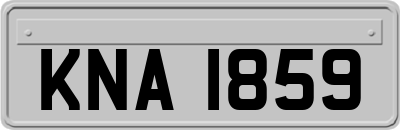 KNA 1859